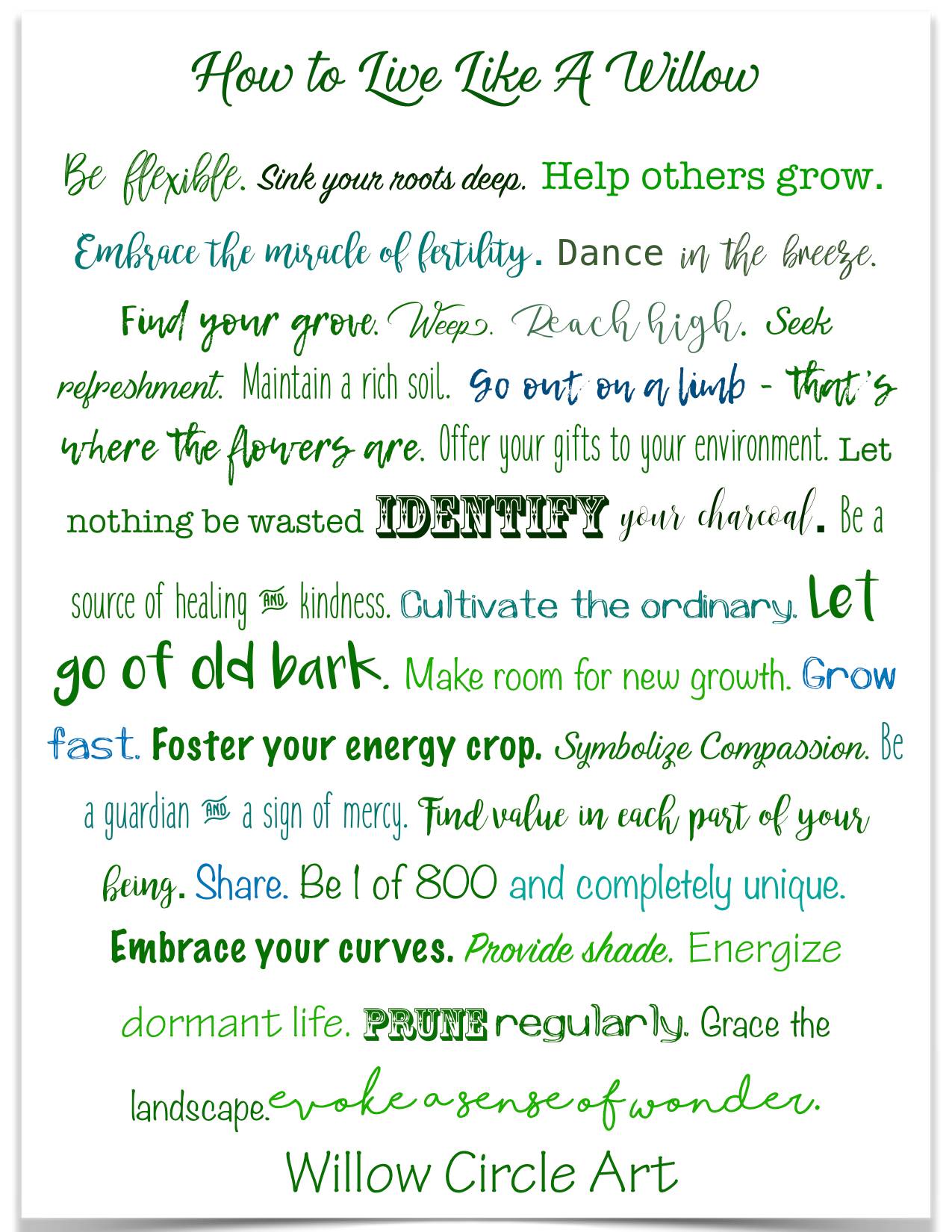 How to Live Like A Willow

Be flexible. Sink your roots deep. Help others grow. Embrace the miracle of fertility. Dance in the breeze. Find your grove. Weep. Reach high. Seek refreshment. Maintain a rich soil. Go out on a limb - that's where the flowers are. Offer your gifts to your environment. Let nothing be wasted IDENTIFY your charcoal. Be a source of healing AND kindness. Cultivate the ordinary. Let go of old bark. Make room for new growth. Grow fast. Foster your energy crop. Symbolize Compassion. Be a guardian AND a sign of mercy. Find value in each part of your being. Share. Be 1 of 800 and completely unique. Embrace your curves. Provide shade. Energize dormant life. PRUNE regularly. Grace the landscape. evoke a sense of wonder.

Willow Circle Art